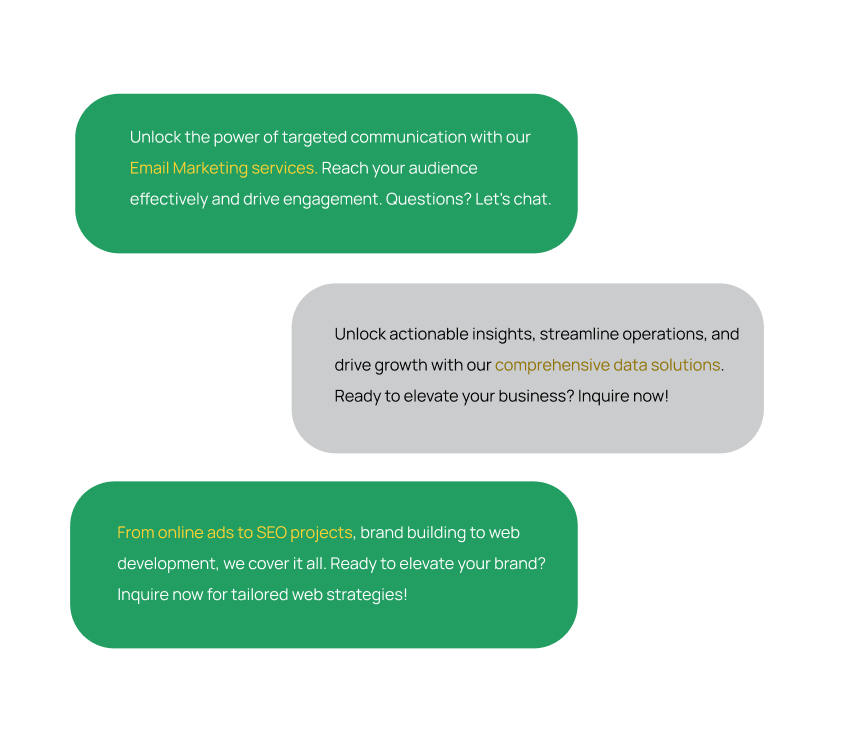 Unlock the power of targeted communication with our Email Marketing services. Reach your audience effectively and drive engagement. Questions? Let's chat.

Unlock actionable insights, streamline operations, and drive growth with our comprehensive data solutions. Ready to elevate your business? Inquire now!

From online ads to SEO projects, brand building to web development, we cover it all. Ready to elevate your brand? Inquire now for tailored web strategies!